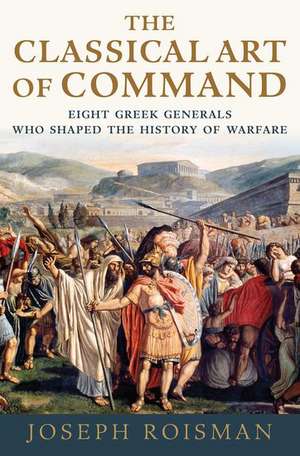 THE CLASSICAL ART OF COMMAND

EIGHT GREEK GENERALS WHO SHAPED THE HISTORY OF WARFARE

JOSEPH ROISMAN